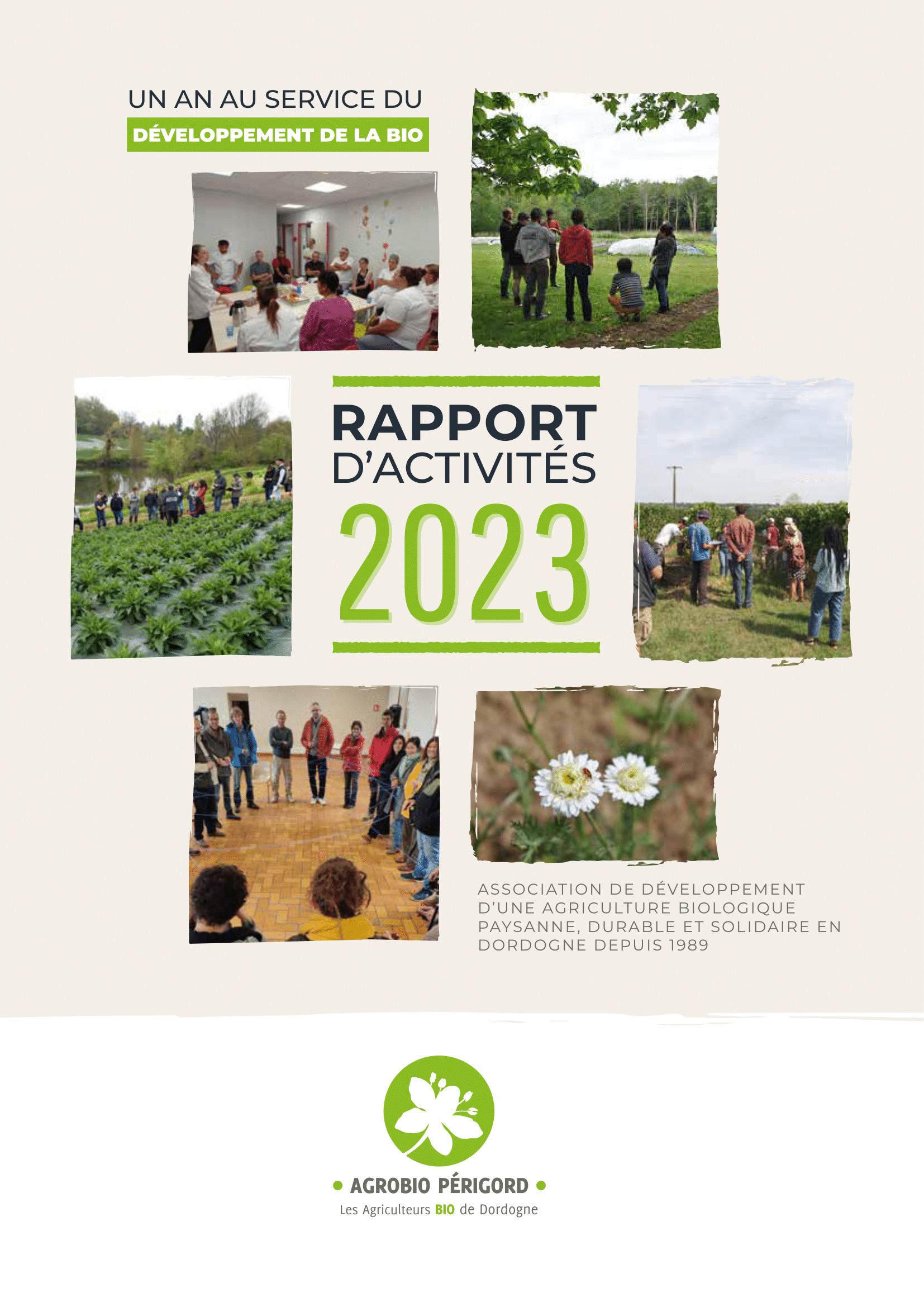 UN AN AU SERVICE DU
DÉVELOPPEMENT DE LA BIO

RAPPORT
D'ACTIVITÉS
2023

ASSOCIATION DE DÉVELOPPEMENT D'UNE AGRICULTURE BIOLOGIQUE PAYSANNE, DURABLE ET SOLIDAIRE EN DORDOGNE DEPUIS 1989

• AGROBIO PÉRIGORD •
Les Agriculteurs BIO de Dordogne